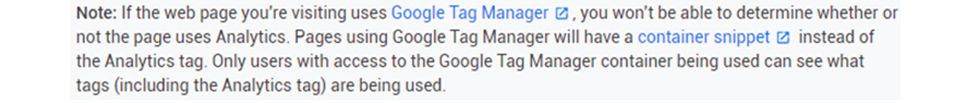 Note: If the web page you're visiting uses Google Tag Manager, you won't be able to determine whether or not the page uses Analytics. Pages using Google Tag Manager will have a container snippet instead of the Analytics tag. Only users with access to the Google Tag Manager container being used can see what tags (including the Analytics tag) are being used.